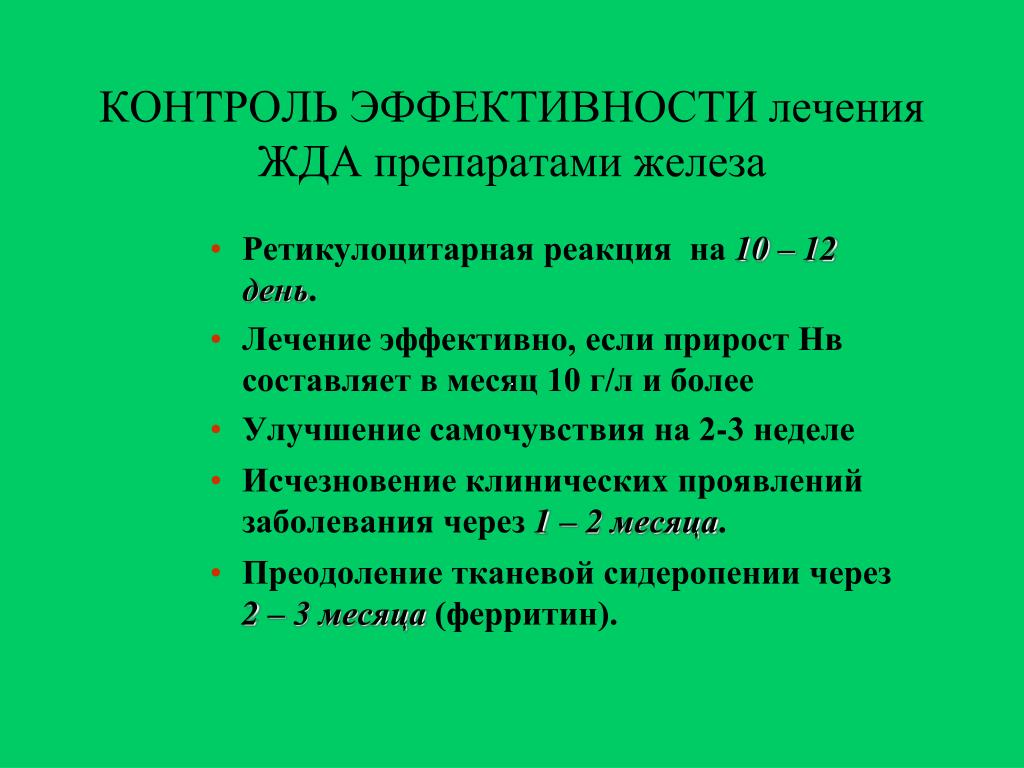 КОНТРОЛЬ ЭФФЕКТИВНОСТИ лечения ЖДА препаратами железа

• Ретикулоцитарная реакция на 10 – 12 день.
• Лечение эффективно, если прирост Нв составляет в месяц 10 г/л и более
• Улучшение самочувствия на 2-3 неделе
• Исчезновение клинических проявлений заболевания через 1 – 2 месяца.
• Преодоление тканевой сидеропении через 2 – 3 месяца (ферритин).